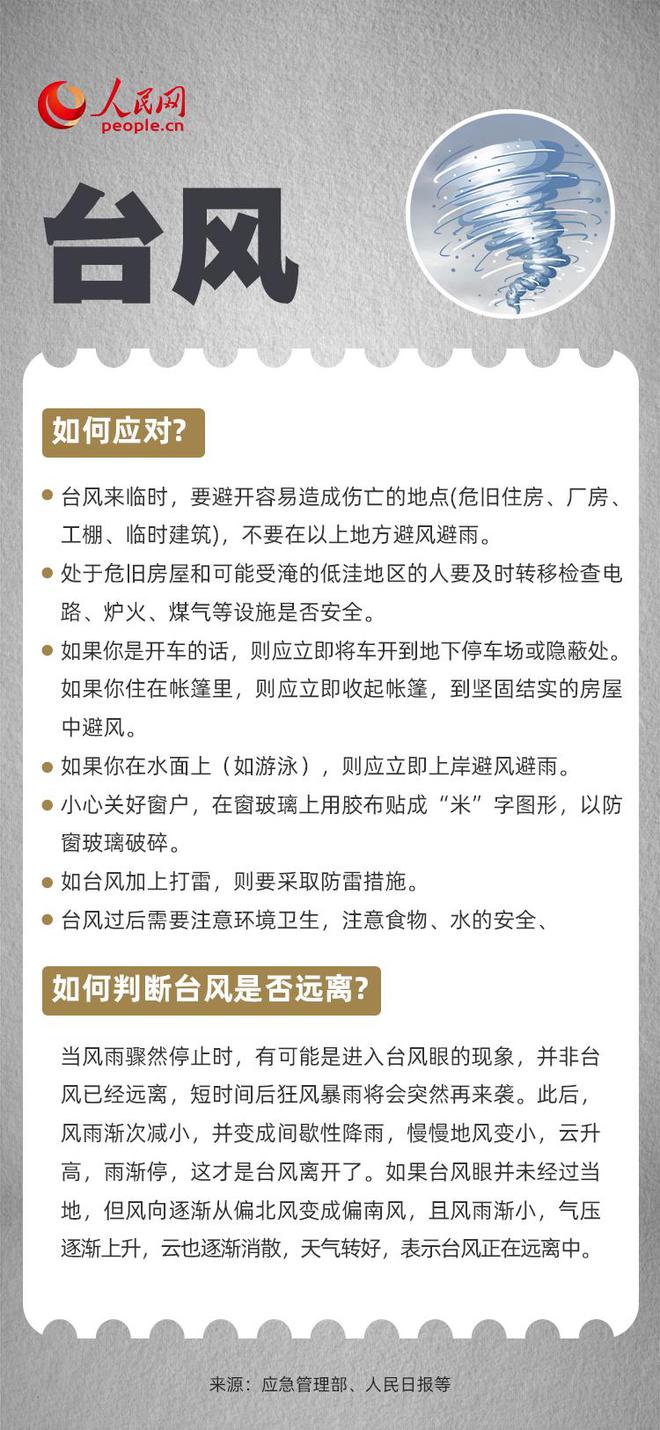 人民网
people.cn

台风

如何应对?

台风来临时，要避开容易造成伤亡的地点(危旧住房、厂房、工棚、临时建筑)，不要在以上地方避风避雨。

处于危旧房屋和可能受淹的低洼地区的人要及时转移检查电路、炉火、煤气等设施是否安全。

如果你是开车的话，则应立即将车开到地下停车场或隐蔽处。如果你住在帐篷里，则应立即收起帐篷，到坚固结实的房屋中避风。

如果你在水面上（如游泳），则应立即上岸避风避雨。

小心关好窗户，在窗玻璃上用胶布贴成“米”字图形，以防窗玻璃破碎。

如台风加上打雷，则要采取防雷措施。

台风过后需要注意环境卫生，注意食物、水的安全、

如何判断台风是否远离?

当风雨骤然停止时，有可能是进入台风眼的现象，并非台风已经远离，短时间后狂风暴雨将会突然再来袭。此后，风雨渐次减小，并变成间歇性降雨，慢慢地风变小，云升高，雨渐停，这才是台风离开了。如果台风眼并未经过当地，但风向逐渐从偏北风变成偏南风，且风雨渐小，气压逐渐上升，云也逐渐消散，天气转好，表示台风正在远离中。

来源：应急管理部、人民日报等